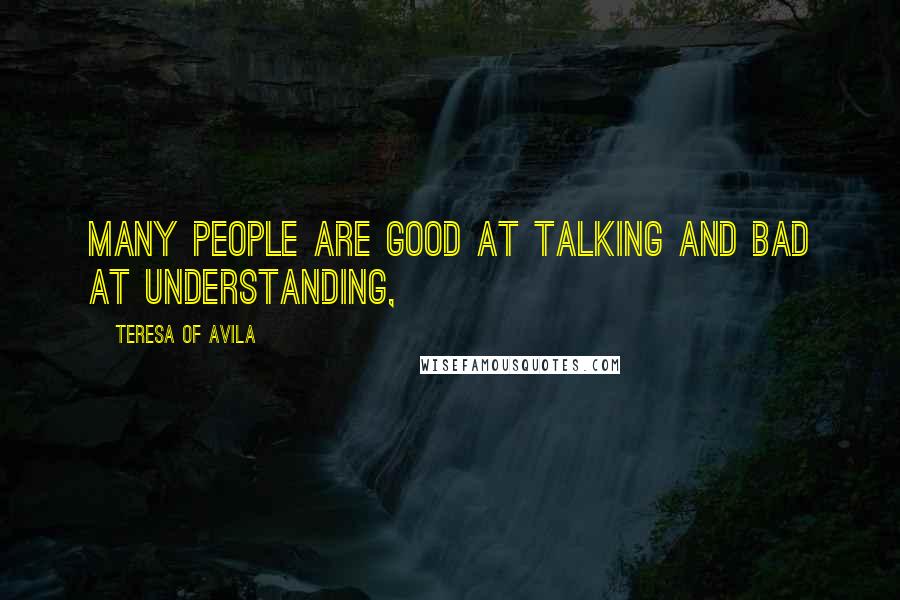 MANY PEOPLE ARE GOOD AT TALKING AND BAD AT UNDERSTANDING,

TERESA OF AVILA

WISEFAMOUSQUOTES.COM